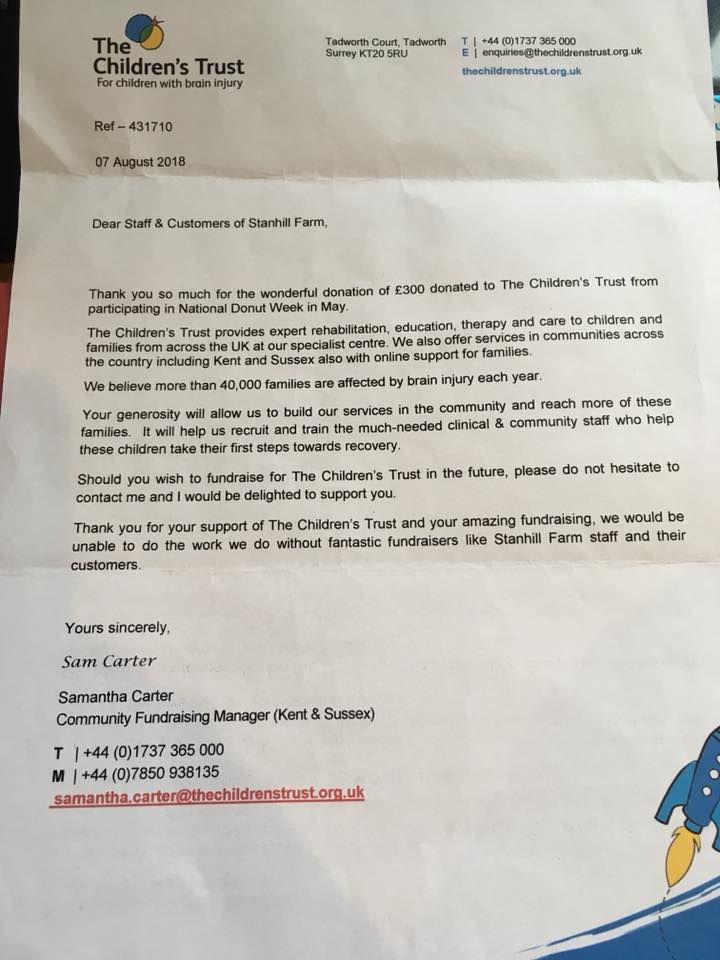 The Children's Trust
For children with brain injury

Tadworth Court, Tadworth
Surrey KT20 5RU

T | +44 (0)1737 365 000
E | enquiries@thechildrenstrust.org.uk
thechildrenstrust.org.uk

Ref – 431710

07 August 2018

Dear Staff & Customers of Stanhill Farm,

Thank you so much for the wonderful donation of £300 donated to The Children's Trust from participating in National Donut Week in May.

The Children's Trust provides expert rehabilitation, education, therapy and care to children and families from across the UK at our specialist centre. We also offer services in communities across the country including Kent and Sussex also with online support for families.

We believe more than 40,000 families are affected by brain injury each year.

Your generosity will allow us to build our services in the community and reach more of these families. It will help us recruit and train the much-needed clinical & community staff who help these children take their first steps towards recovery.

Should you wish to fundraise for The Children's Trust in the future, please do not hesitate to contact me and I would be delighted to support you.

Thank you for your support of The Children's Trust and your amazing fundraising, we would be unable to do the work we do without fantastic fundraisers like Stanhill Farm staff and their customers.

Yours sincerely,

Sam Carter

Samantha Carter
Community Fundraising Manager (Kent & Sussex)

T | +44 (0)1737 365 000
M | +44 (0)7850 938135
samantha.carter@thechildrenstrust.org.uk